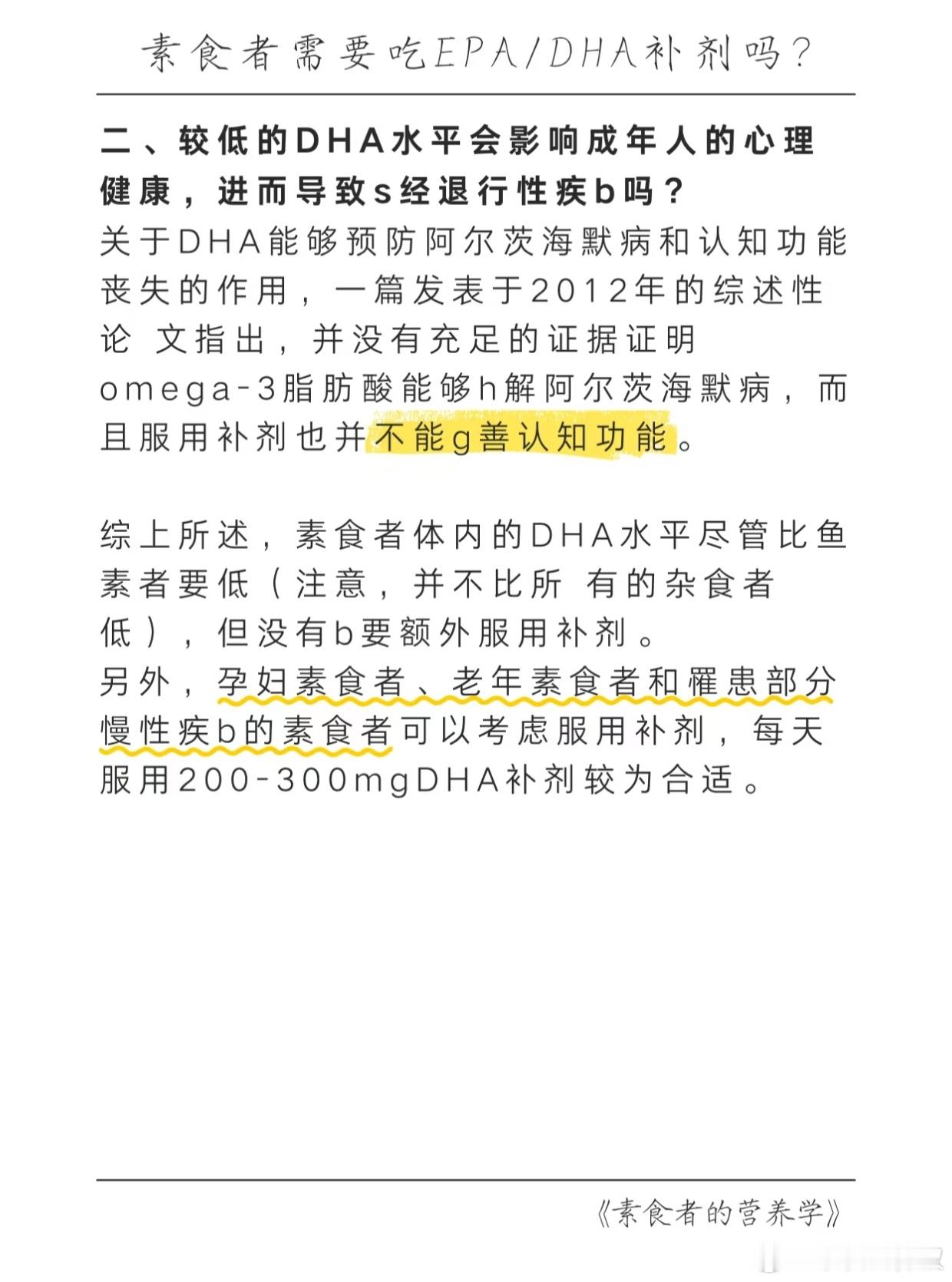 素食者需要吃EPA/DHA补剂吗?

二、较低的DHA水平会影响成年人的心理健康,进而导致s经退行性疾b吗?
关于DHA能够预防阿尔茨海默病和认知功能丧失的作用,一篇发表于2012年的综述性论 文指出,并没有充足的证据证明omega-3脂肪酸能够h解阿尔茨海默病,而且服用补剂也并不能g善认知功能。

综上所述,素食者体内的DHA水平尽管比鱼素者要低(注意,并不比所 有的杂食者低),但没有b要额外服用补剂。
另外,孕妇素食者、老年素食者和罹患部分慢性疾b的素食者可以考虑服用补剂,每天服用200-300mgDHA补剂较为合适。

《素食者的营养学》